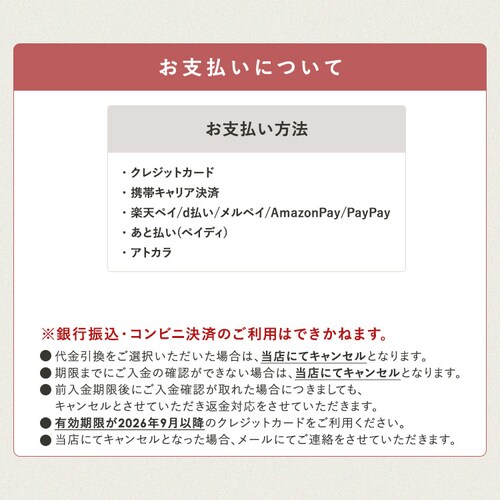 お支払いについて

お支払い方法

・クレジットカード
・携帯キャリア決済
・楽天ペイ/d払い/メルペイ/AmazonPay/PayPay
・あと払い(ペイディ)
・アトカラ

※銀行振込・コンビニ決済のご利用はできかねます。

● 代金引換をご選択いただいた場合は、当店にてキャンセルとなります。
● 期限までにご入金の確認ができない場合は、当店にてキャンセルとなります。
● 前入金期限後にご入金確認が取れた場合につきましても、キャンセルとさせていただき返金対応をさせていただきます。
● 有効期限が2026年9月以降のクレジットカードをご利用ください。
● 当店にてキャンセルとなった場合、メールにてご連絡をさせていただきます。